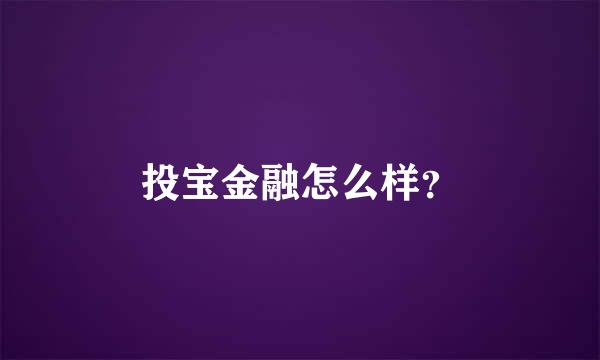 投宝金融怎么样?